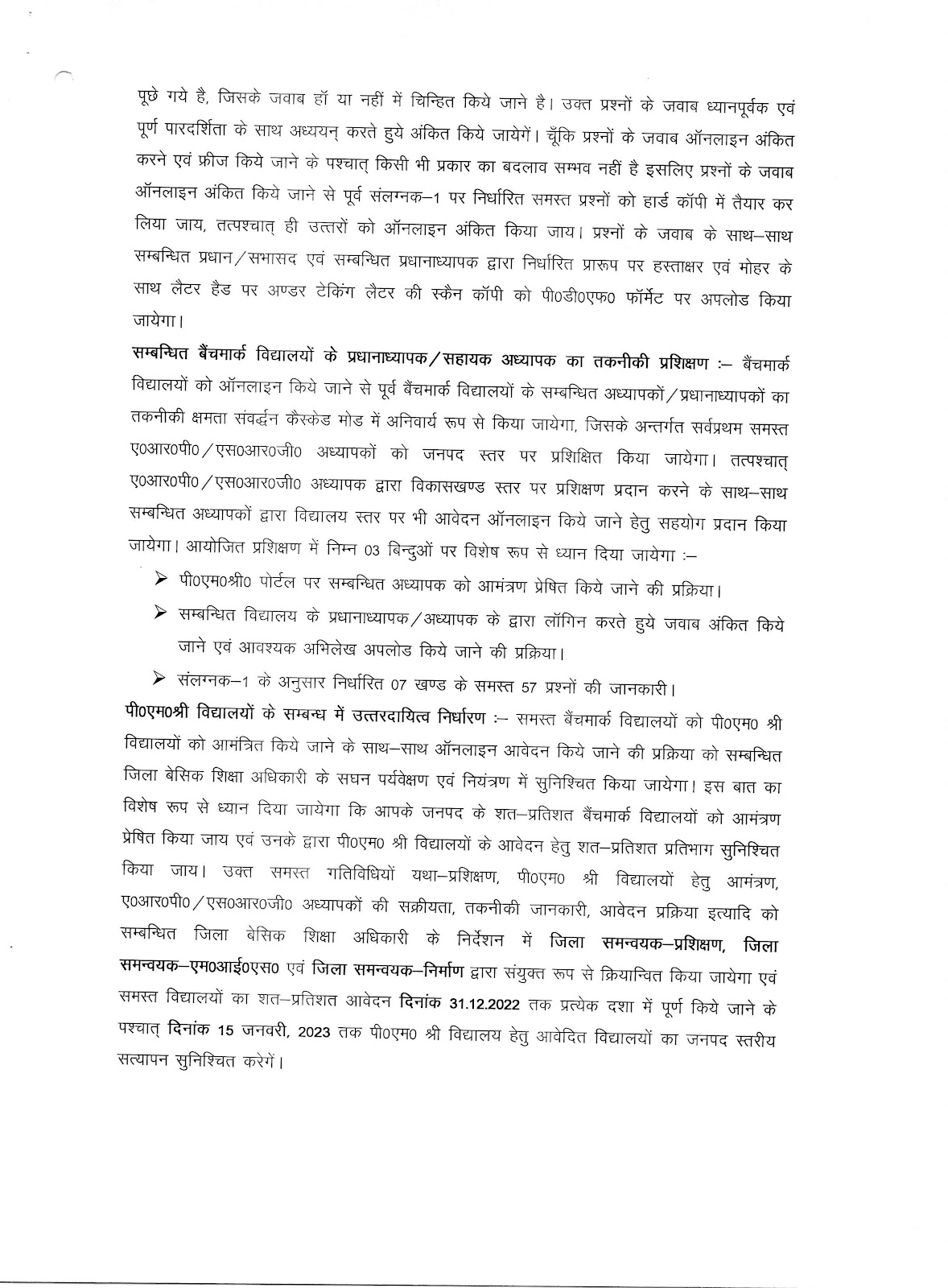 पूछे गये है, जिसके जवाब हॉ या नहीं में चिन्हित किये जाने है। उक्त प्रश्नों के जवाब ध्यानपूर्वक एवं पूर्ण पारदर्शिता के साथ अध्ययन् करते हुये अंकित किये जायेगें। चूँकि प्रश्नों के जवाब ऑनलाइन अंकित करने एवं फ्रीज किये जाने के पश्चात् किसी भी प्रकार का बदलाव सम्भव नहीं है इसलिए प्रश्नों के जवाब ऑनलाइन अंकित किये जाने से पूर्व संलग्नक–1 पर निर्धारित समस्त प्रश्नों को हार्ड कॉपी में तैयार कर लिया जाय, तत्पश्चात् ही उत्तरों को ऑनलाइन अंकित किया जाय। प्रश्नों के जवाब के साथ–साथ सम्बन्धित प्रधान/सभासद एवं सम्बन्धित प्रधानाध्यापक द्वारा निर्धारित प्रारूप पर हस्ताक्षर एवं मोहर के साथ लैटर हैड पर अण्डर टेकिंग लैटर की स्कैन कॉपी को पी0डी0एफ0 फॉर्मेट पर अपलोड किया जायेगा।

सम्बन्धित बैंचमार्क विद्यालयों के प्रधानाध्यापक/सहायक अध्यापक का तकनीकी प्रशिक्षण :– बैंचमार्क विद्यालयों को ऑनलाइन किये जाने से पूर्व बैंचमार्क विद्यालयों के सम्बन्धित अध्यापकों/प्रधानाध्यापकों का तकनीकी क्षमता संवर्द्धन कैस्केड मोड में अनिवार्य रूप से किया जायेगा, जिसके अन्तर्गत सर्वप्रथम समस्त ए0आर0पी0/एस0आर0जी0 अध्यापकों को जनपद स्तर पर प्रशिक्षित किया जायेगा। तत्पश्चात् ए0आर0पी0/एस0आर0जी0 अध्यापक द्वारा विकासखण्ड स्तर पर प्रशिक्षण प्रदान करने के साथ–साथ सम्बन्धित अध्यापकों द्वारा विद्यालय स्तर पर भी आवेदन ऑनलाइन किये जाने हेतु सहयोग प्रदान किया जायेगा। आयोजित प्रशिक्षण में निम्न 03 बिन्दुओं पर विशेष रूप से ध्यान दिया जायेगा :–

➢ पी0एम0श्री0 पोर्टल पर सम्बन्धित अध्यापक को आमंत्रण प्रेषित किये जाने की प्रक्रिया।
➢ सम्बन्धित विद्यालय के प्रधानाध्यापक/अध्यापक के द्वारा लॉगिन करते हुये जवाब अंकित किये जाने एवं आवश्यक अभिलेख अपलोड किये जाने की प्रक्रिया।
➢ संलग्नक–1 के अनुसार निर्धारित 07 खण्ड के समस्त 57 प्रश्नों की जानकारी।

पी0एम0श्री विद्यालयों के सम्बन्ध में उत्तरदायित्व निर्धारण :– समस्त बैंचमार्क विद्यालयों को पी0एम0 श्री विद्यालयों को आमंत्रित किये जाने के साथ–साथ ऑनलाइन आवेदन किये जाने की प्रक्रिया को सम्बन्धित जिला बेसिक शिक्षा अधिकारी के सघन पर्यवेक्षण एवं नियंत्रण में सुनिश्चित किया जायेगा। इस बात का विशेष रूप से ध्यान दिया जायेगा कि आपके जनपद के शत–प्रतिशत बैंचमार्क विद्यालयों को आमंत्रण प्रेषित किया जाय एवं उनके द्वारा पी0एम0 श्री विद्यालयों के आवेदन हेतु शत–प्रतिशत प्रतिभाग सुनिश्चित किया जाय। उक्त समस्त गतिविधियों यथा–प्रशिक्षण, पी0एम0 श्री विद्यालयों हेतु आमंत्रण, ए0आर0पी0/एस0आर0जी0 अध्यापकों की सक्रीयता, तकनीकी जानकारी, आवेदन प्रक्रिया इत्यादि को सम्बन्धित जिला बेसिक शिक्षा अधिकारी के निर्देशन में जिला समन्वयक–प्रशिक्षण, जिला समन्वयक–एम0आई0एस0 एवं जिला समन्वयक–निर्माण द्वारा संयुक्त रूप से क्रियान्वित किया जायेगा एवं समस्त विद्यालयों का शत–प्रतिशत आवेदन दिनांक 31.12.2022 तक प्रत्येक दशा में पूर्ण किये जाने के पश्चात् दिनांक 15 जनवरी, 2023 तक पी0एम0 श्री विद्यालय हेतु आवेदित विद्यालयों का जनपद स्तरीय सत्यापन सुनिश्चित करेगें।